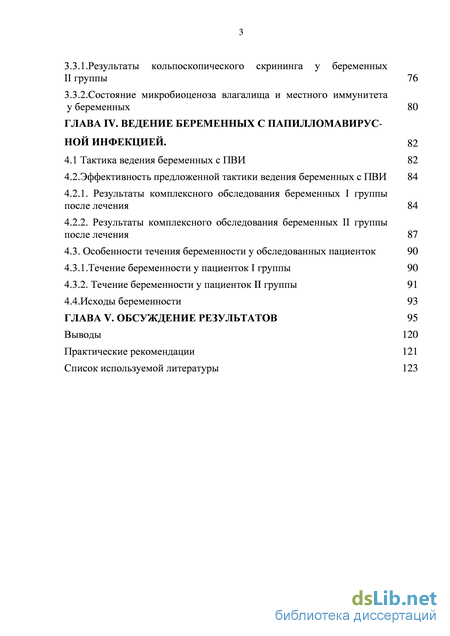 3

3.3.1.Результаты кольпоскопического скрининга у беременных II группы 76

3.3.2.Состояние микробиоценоза влагалища и местного иммунитета у беременных 80

ГЛАВА IV. ВЕДЕНИЕ БЕРЕМЕННЫХ С ПАПИЛЛОМАВИРУСНОЙ ИНФЕКЦИЕЙ. 82

4.1 Тактика ведения беременных с ПВИ 82

4.2.Эффективность предложенной тактики ведения беременных с ПВИ 84

4.2.1. Результаты комплексного обследования беременных I группы после лечения 84

4.2.2. Результаты комплексного обследования беременных II группы после лечения 87

4.3. Особенности течения беременности у обследованных пациенток 90

4.3.1.Течение беременности у пациенток I группы 90

4.3.2. Течение беременности у пациенток II группы 91

4.4.Исходы беременности 93

ГЛАВА V. ОБСУЖДЕНИЕ РЕЗУЛЬТАТОВ 95

Выводы 120

Практические рекомендации 121

Список используемой литературы 123

dsLib.net
библиотека диссертаций